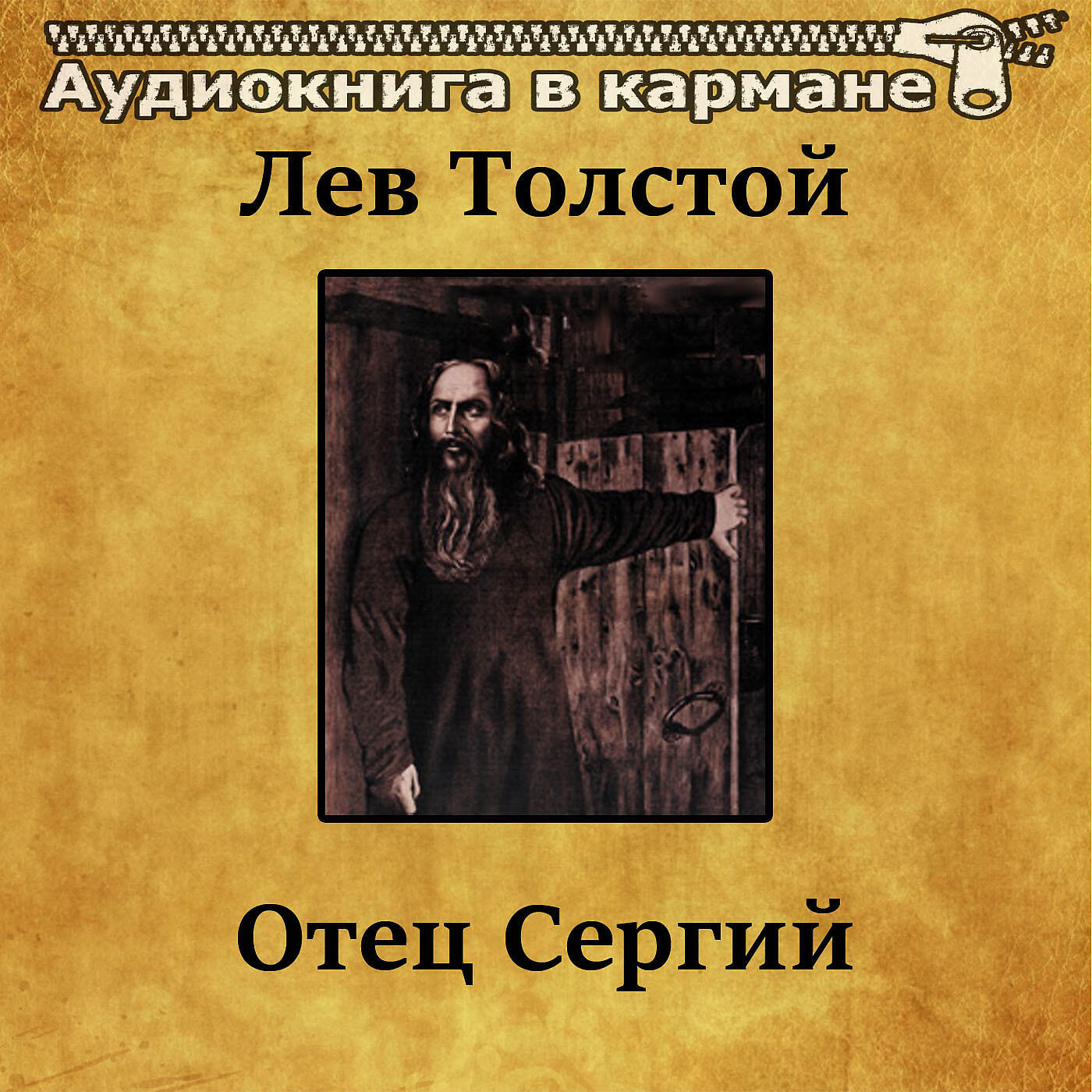 Аудиокнига в кармане

Лев Толстой

Отец Сергий